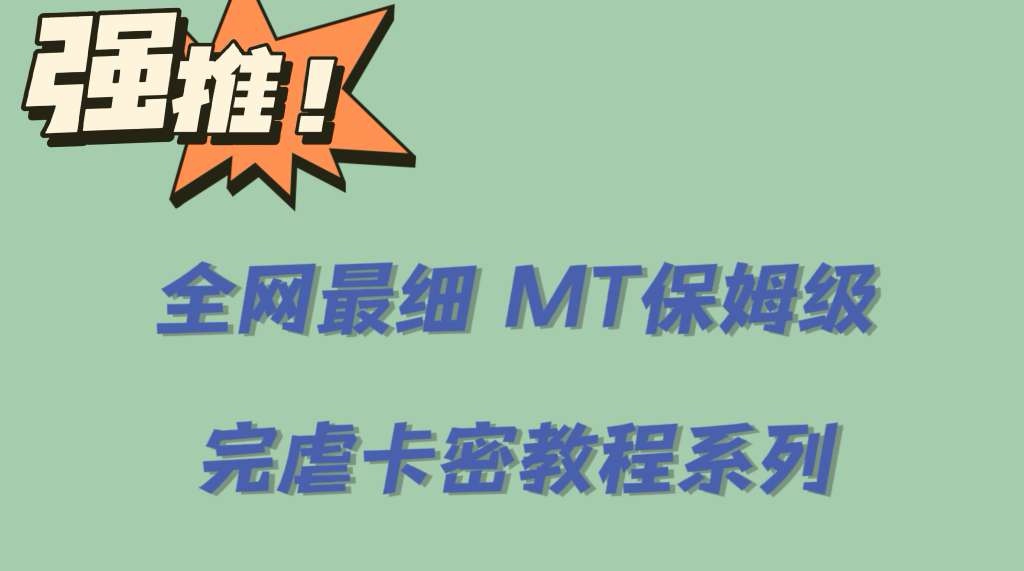 强推！

全网最细 MT保姆级

完虐卡密教程系列